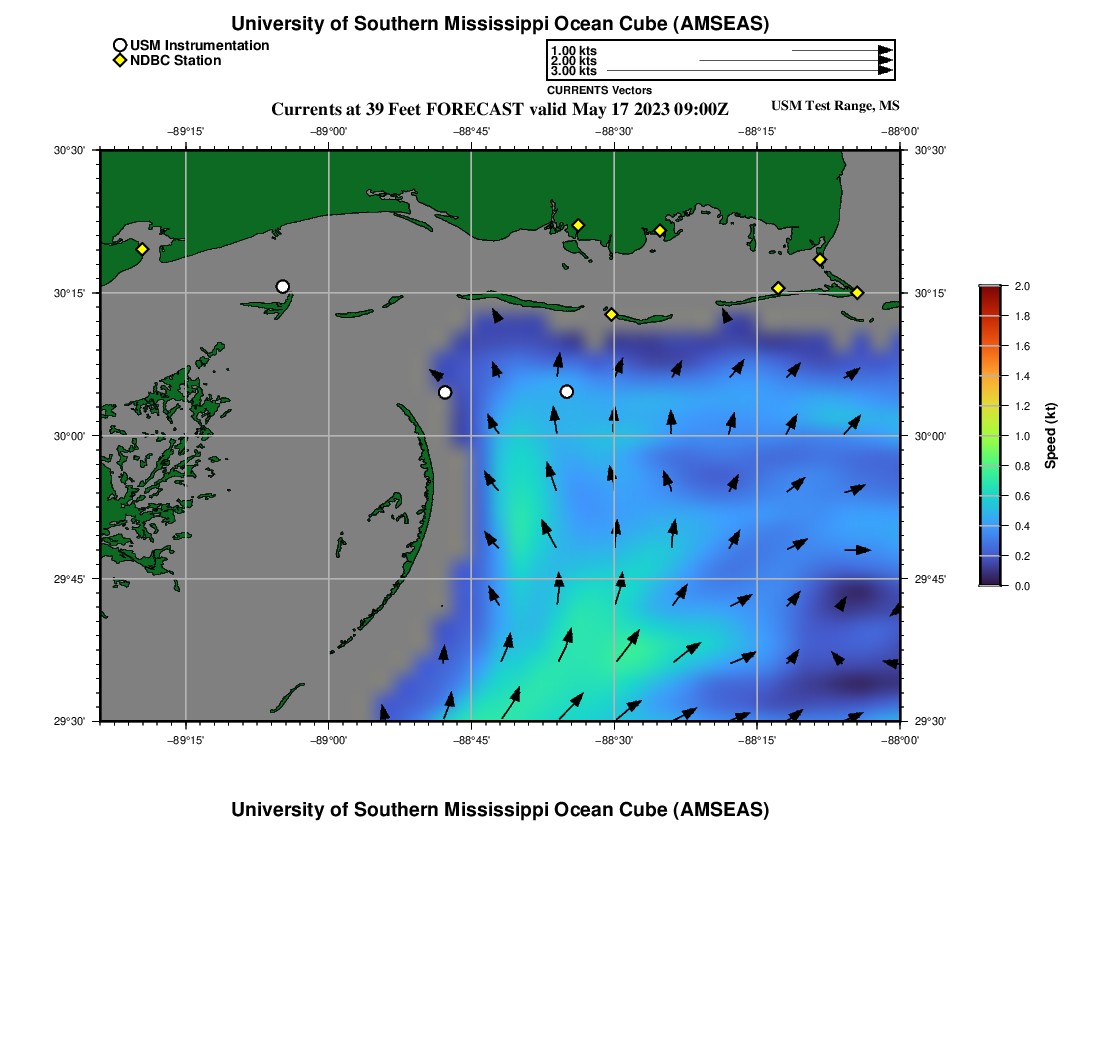 University of Southern Mississippi Ocean Cube (AMSEAS)

USM Instrumentation
NDBC Station

1.00 kts
2.00 kts
3.00 kts
CURRENTS Vectors

Currents at 39 Feet FORECAST valid May 17 2023 09:00Z

USM Test Range, MS

−89°15' −89°00' −88°45' −88°30' −88°15' −88°00'

30°30' 30°15' 30°00' 29°45' 29°30'

30°30' 30°15' 30°00' 29°45' 29°30'

−89°15' −89°00' −88°45' −88°30' −88°15' −88°00'

2.0
1.8
1.6
1.4
1.2
1.0
0.8
0.6
0.4
0.2
0.0
Speed (kt)

University of Southern Mississippi Ocean Cube (AMSEAS)